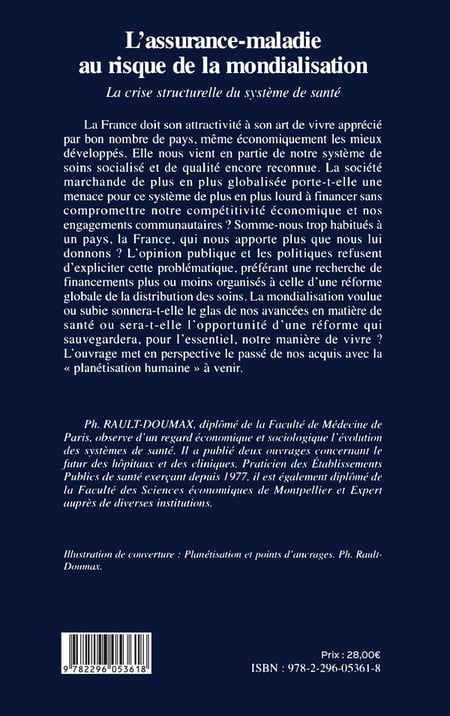 L'assurance-maladie au risque de la mondialisation

La crise structurelle du système de santé

La France doit son attractivité à son art de vivre apprécié par bon nombre de pays, même économiquement les mieux développés. Elle nous vient en partie de notre système de soins socialisé et de qualité encore reconnue. La société marchande de plus en plus globalisée porte-t-elle une menace pour ce système de plus en plus lourd à financer sans compromettre notre compétitivité économique et nos engagements communautaires ? Somme-nous trop habitués à un pays, la France, qui nous apporte plus que nous lui donnons ? L'opinion publique et les politiques refusent d'expliciter cette problématique, préférant une recherche de financements plus ou moins organisés à celle d'une réforme globale de la distribution des soins. La mondialisation voulue ou subie sonnera-t-elle le glas de nos avancées en matière de santé ou sera-t-elle l'opportunité d'une réforme qui sauvegardera, pour l'essentiel, notre manière de vivre ? L'ouvrage met en perspective le passé de nos acquis avec la « planétisation humaine » à venir.

Ph. RAULT-DOUMAX, diplômé de la Faculté de Médecine de Paris, observe d'un regard économique et sociologique l'évolution des systèmes de santé. Il a publié deux ouvrages concernant le futur des hôpitaux et des cliniques. Praticien des Établissements Publics de santé exerçant depuis 1977, il est également diplômé de la Faculté des Sciences économiques de Montpellier et Expert auprès de diverses institutions.

Illustration de couverture : Planétisation et points d'ancrages. Ph. Rault-Doumax.

9 782296 053618

Prix : 28,00€
ISBN : 978-2-296-05361-8